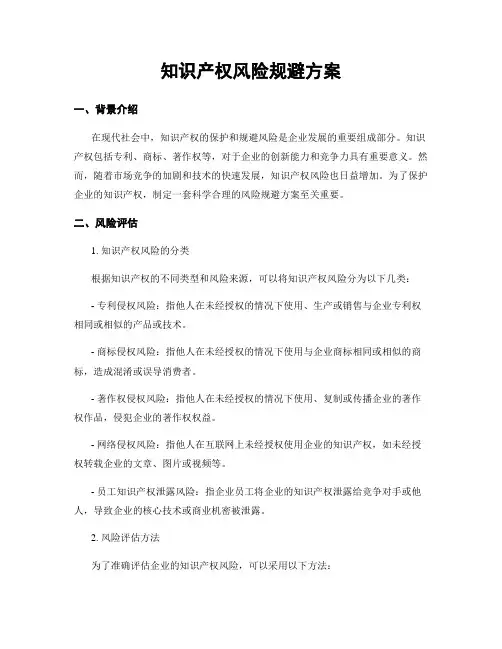 知识产权风险规避方案

一、背景介绍

在现代社会中，知识产权的保护和规避风险是企业发展的重要组成部分。知识产权包括专利、商标、著作权等，对于企业的创新能力和竞争力具有重要意义。然而，随着市场竞争的加剧和技术的快速发展，知识产权风险也日益增加。为了保护企业的知识产权，制定一套科学合理的风险规避方案至关重要。

二、风险评估

1. 知识产权风险的分类

根据知识产权的不同类型和风险来源，可以将知识产权风险分为以下几类：

- 专利侵权风险：指他人在未经授权的情况下使用、生产或销售与企业专利权相同或相似的产品或技术。

- 商标侵权风险：指他人在未经授权的情况下使用与企业商标相同或相似的商标，造成混淆或误导消费者。

- 著作权侵权风险：指他人在未经授权的情况下使用、复制或传播企业的著作权作品，侵犯企业的著作权权益。

- 网络侵权风险：指他人在互联网上未经授权使用企业的知识产权，如未经授权转载企业的文章、图片或视频等。

- 员工知识产权泄露风险：指企业员工将企业的知识产权泄露给竞争对手或他人，导致企业的核心技术或商业机密被泄露。

2. 风险评估方法

为了准确评估企业的知识产权风险，可以采用以下方法：